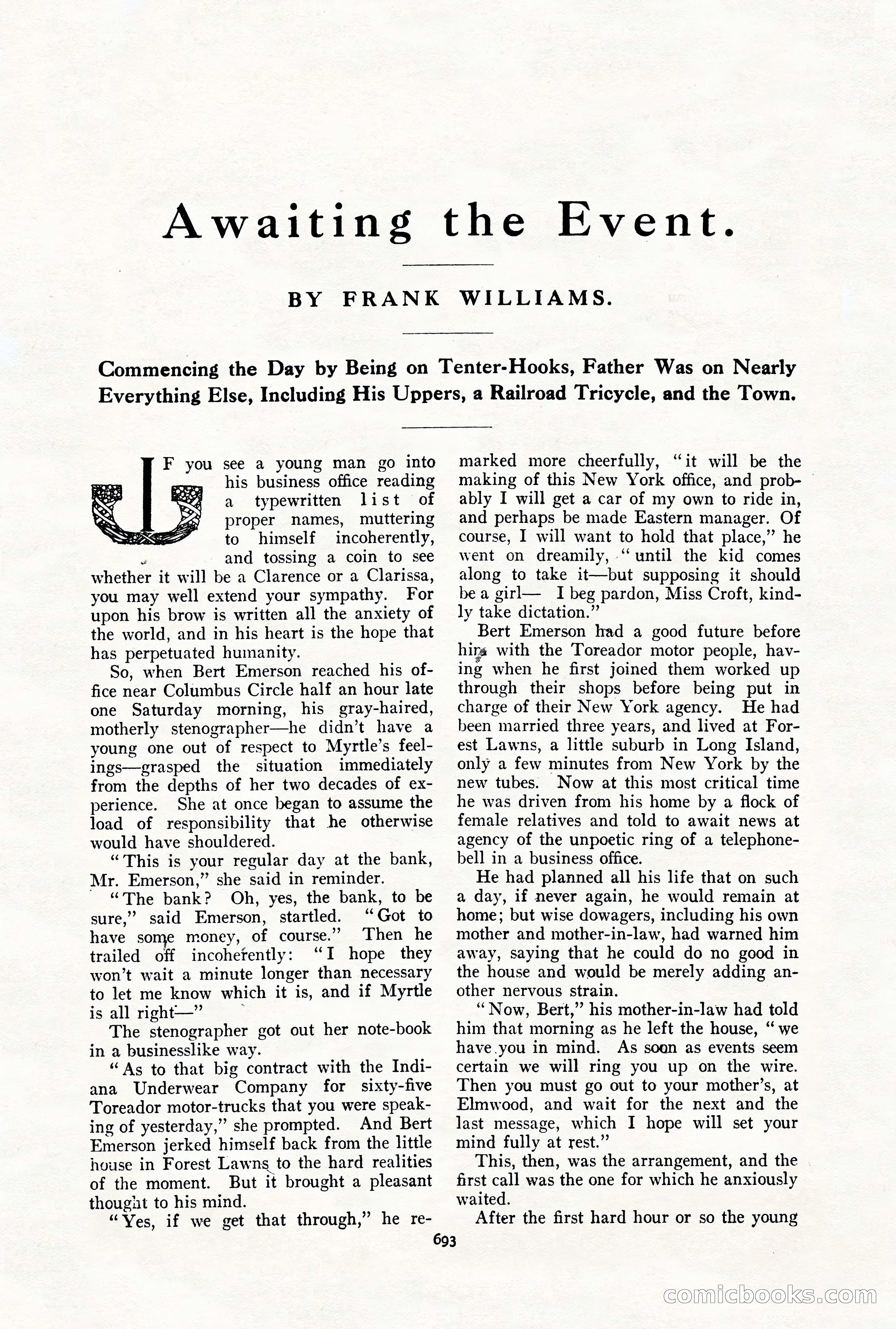 Awaiting the Event.

BY FRANK WILLIAMS.

Commencing the Day by Being on Tenter-Hooks, Father Was on Nearly Everything Else, Including His Uppers, a Railroad Tricycle, and the Town.

IF you see a young man go into his business office reading a typewritten list of proper names, muttering to himself incoherently, and tossing a coin to see whether it will be a Clarence or a Clarissa, you may well extend your sympathy. For upon his brow is written all the anxiety of the world, and in his heart is the hope that has perpetuated humanity.

So, when Bert Emerson reached his office near Columbus Circle half an hour late one Saturday morning, his gray-haired, motherly stenographer—he didn't have a young one out of respect to Myrtle's feelings—grasped the situation immediately from the depths of her two decades of experience. She at once began to assume the load of responsibility that he otherwise would have shouldered.

"This is your regular day at the bank, Mr. Emerson," she said in reminder.

"The bank? Oh, yes, the bank, to be sure," said Emerson, startled. "Got to have some money, of course." Then he trailed off incoherently: "I hope they won't wait a minute longer than necessary to let me know which it is, and if Myrtle is all right—"

The stenographer got out her note-book in a businesslike way.

"As to that big contract with the Indiana Underwear Company for sixty-five Toreador motor-trucks that you were speaking of yesterday," she prompted. And Bert Emerson jerked himself back from the little house in Forest Lawns to the hard realities of the moment. But it brought a pleasant thought to his mind.

"Yes, if we get that through," he remarked more cheerfully, "it will be the making of this New York office, and probably I will get a car of my own to ride in, and perhaps be made Eastern manager. Of course, I will want to hold that place," he went on dreamily, "until the kid comes along to take it—but supposing it should be a girl— I beg pardon, Miss Croft, kindly take dictation."

Bert Emerson had a good future before him with the Toreador motor people, having when he first joined them worked up through their shops before being put in charge of their New York agency. He had been married three years, and lived at Forest Lawns, a little suburb in Long Island, only a few minutes from New York by the new tubes. Now at this most critical time he was driven from his home by a flock of female relatives and told to await news at agency of the unpoetic ring of a telephone-bell in a business office.

He had planned all his life that on such a day, if never again, he would remain at home; but wise dowagers, including his own mother and mother-in-law, had warned him away, saying that he could do no good in the house and would be merely adding another nervous strain.

"Now, Bert," his mother-in-law had told him that morning as he left the house, "we have you in mind. As soon as events seem certain we will ring you up on the wire. Then you must go out to your mother's, at Elmwood, and wait for the next and the last message, which I hope will set your mind fully at rest."

This, then, was the arrangement, and the first call was the one for which he anxiously waited.

After the first hard hour or so the young

693

comicbooks.com